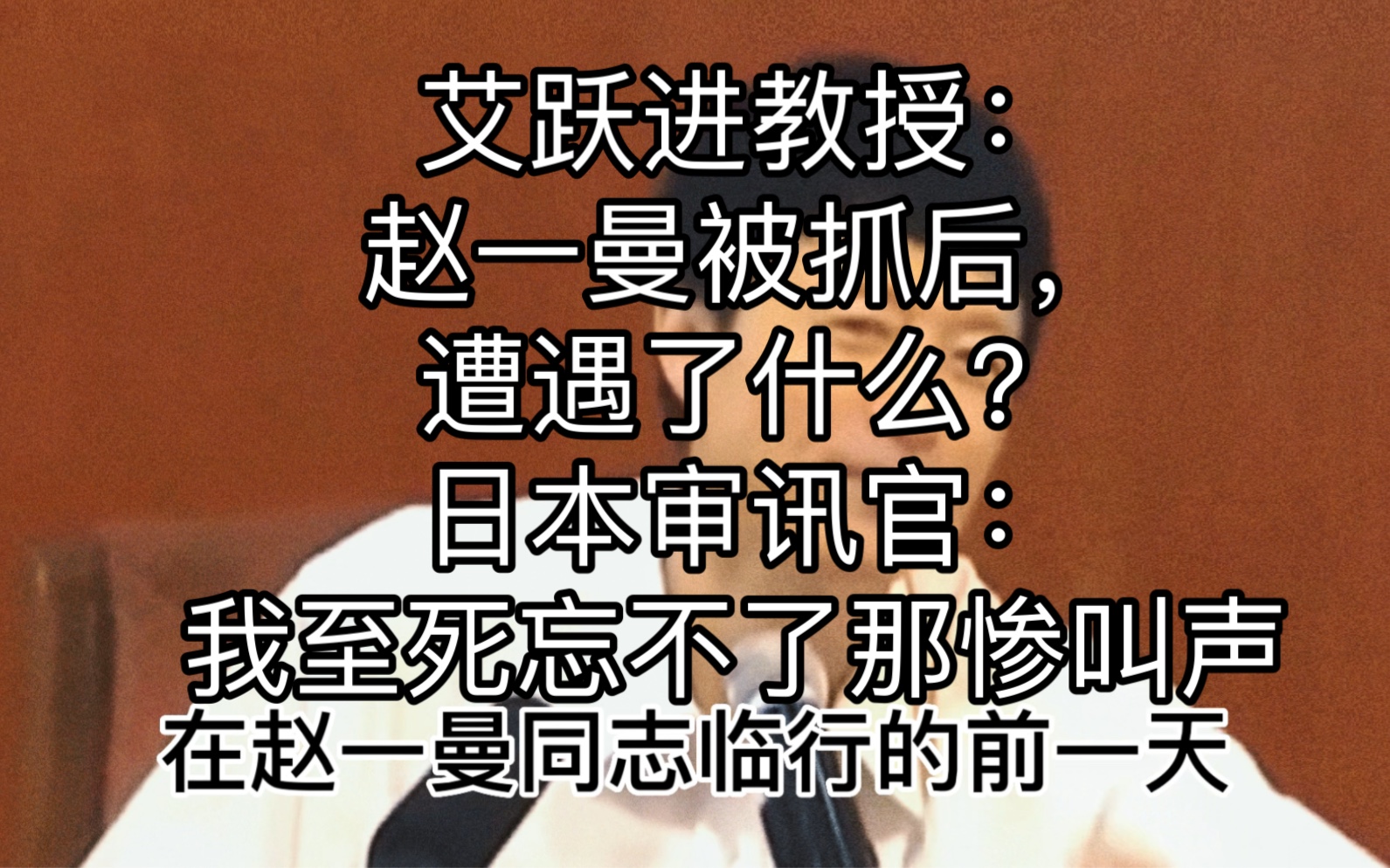 艾跃进教授：
赵一曼被抓后，
遭遇了什么？
日本审讯官：
我至死忘不了那惨叫声
在赵一曼同志临行的前一天